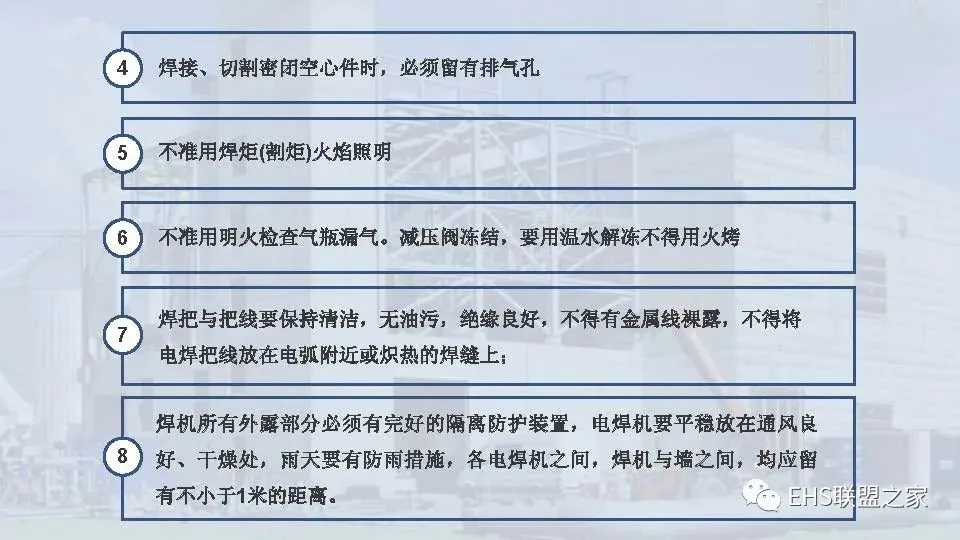 4 焊接、切割密闭空心件时，必须留有排气孔

5 不准用焊炬(割炬)火焰照明

6 不准用明火检查气瓶漏气。减压阀冻结，要用温水解冻不得用火烤

7 焊把与把线要保持清洁，无油污，绝缘良好，不得有金属线裸露，不得将电焊把线放在电弧附近或炽热的焊缝上；

8 焊机所有外露部分必须有完好的隔离防护装置，电焊机要平稳放在通风良好、干燥处，雨天要有防雨措施，各电焊机之间，焊机与墙之间，均应留有不小于1米的距离。

EHS联盟之家